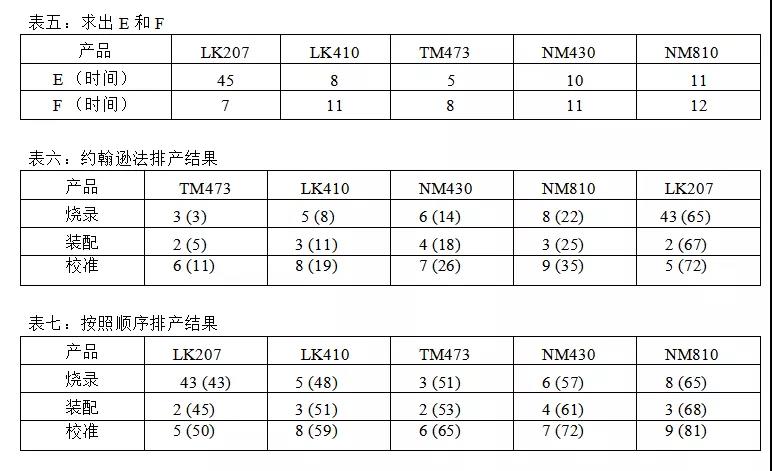 表五：求出E和F

| 产品 | LK207 | LK410 | TM473 | NM430 | NM810 |
|---|---|---|---|---|---|
| E（时间） | 45 | 8 | 5 | 10 | 11 |
| F（时间） | 7 | 11 | 8 | 11 | 12 |

表六：约翰逊法排产结果

| 产品 | TM473 | LK410 | NM430 | NM810 | LK207 |
|---|---|---|---|---|---|
| 烧录 | 3 (3) | 5 (8) | 6 (14) | 8 (22) | 43 (65) |
| 装配 | 2 (5) | 3 (11) | 4 (18) | 3 (25) | 2 (67) |
| 校准 | 6 (11) | 8 (19) | 7 (26) | 9 (35) | 5 (72) |

表七：按照顺序排产结果

| 产品 | LK207 | LK410 | TM473 | NM430 | NM810 |
|---|---|---|---|---|---|
| 烧录 | 43 (43) | 5 (48) | 3 (51) | 6 (57) | 8 (65) |
| 装配 | 2 (45) | 3 (51) | 2 (53) | 4 (61) | 3 (68) |
| 校准 | 5 (50) | 8 (59) | 6 (65) | 7 (72) | 9 (81) |